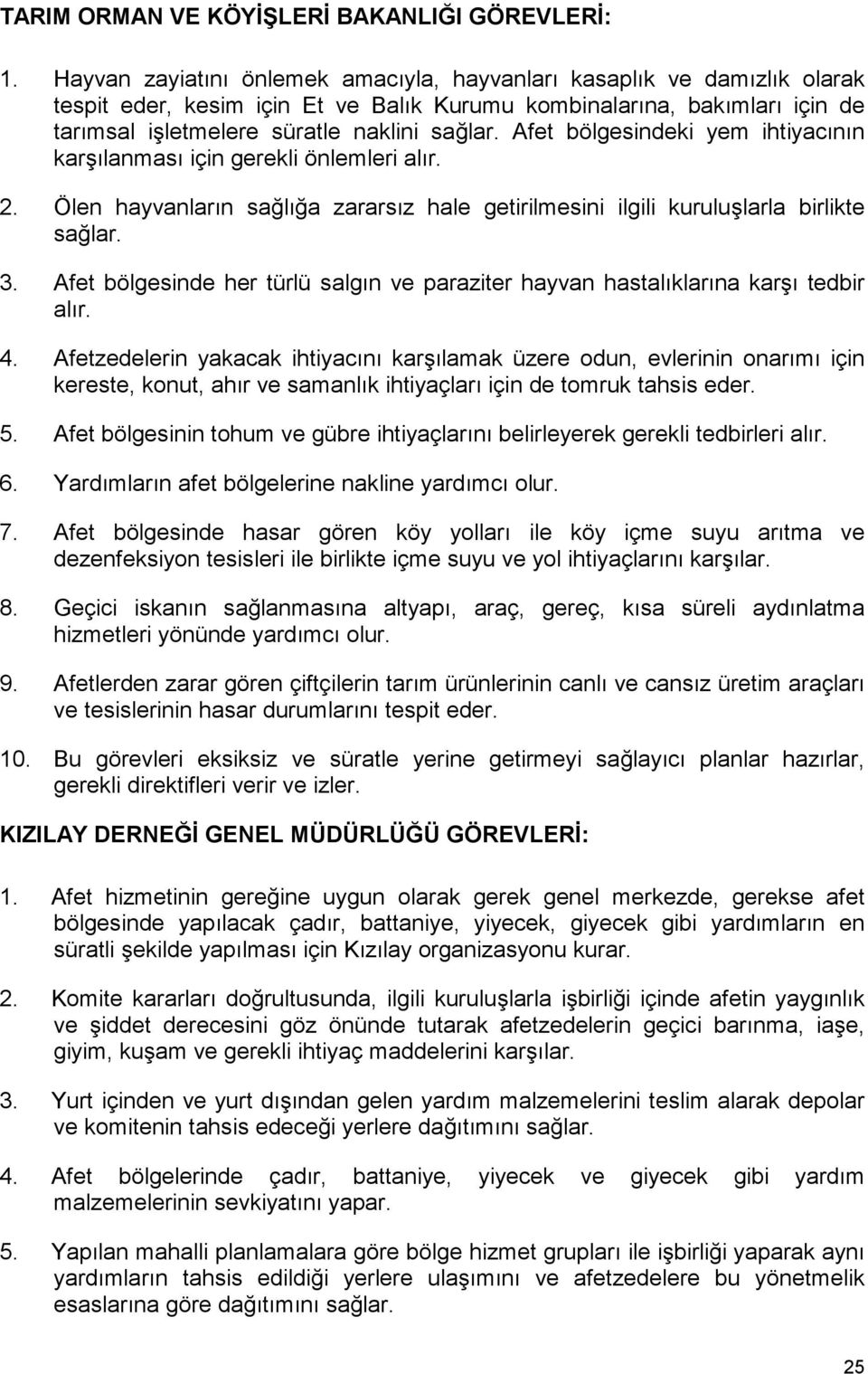 TARIM ORMAN VE KÖYİŞLERİ BAKANLIĞI GÖREVLERİ:

1. Hayvan zayiatını önlemek amacıyla, hayvanları kasaplık ve damızlık olarak tespit eder, kesim için Et ve Balık Kurumu kombinalarına, bakımları için de tarımsal işletmelere süratle naklini sağlar. Afet bölgesindeki yem ihtiyacının karşılanması için gerekli önlemleri alır.

2. Ölen hayvanların sağlığa zararsız hale getirilmesini ilgili kuruluşlarla birlikte sağlar.

3. Afet bölgesinde her türlü salgın ve paraziter hayvan hastalıklarına karşı tedbir alır.

4. Afetzedelerin yakacak ihtiyacını karşılamak üzere odun, evlerinin onarımı için kereste, konut, ahır ve samanlık ihtiyaçları için de tomruk tahsis eder.

5. Afet bölgesinin tohum ve gübre ihtiyaçlarını belirleyerek gerekli tedbirleri alır.

6. Yardımların afet bölgelerine nakline yardımcı olur.

7. Afet bölgesinde hasar gören köy yolları ile köy içme suyu arıtma ve dezenfeksiyon tesisleri ile birlikte içme suyu ve yol ihtiyaçlarını karşılar.

8. Geçici iskanın sağlanmasına altyapı, araç, gereç, kısa süreli aydınlatma hizmetleri yönünde yardımcı olur.

9. Afetlerden zarar gören çiftçilerin tarım ürünlerinin canlı ve cansız üretim araçları ve tesislerinin hasar durumlarını tespit eder.

10. Bu görevleri eksiksiz ve süratle yerine getirmeyi sağlayıcı planlar hazırlar, gerekli direktifleri verir ve izler.

KIZILAY DERNEĞİ GENEL MÜDÜRLÜĞÜ GÖREVLERİ:

1. Afet hizmetinin gereğine uygun olarak gerek genel merkezde, gerekse afet bölgesinde yapılacak çadır, battaniye, yiyecek, giyecek gibi yardımların en süratli şekilde yapılması için Kızılay organizasyonu kurar.

2. Komite kararları doğrultusunda, ilgili kuruluşlarla işbirliği içinde afetin yaygınlık ve şiddet derecesini göz önünde tutarak afetzedelerin geçici barınma, iaşe, giyim, kuşam ve gerekli ihtiyaç maddelerini karşılar.

3. Yurt içinden ve yurt dışından gelen yardım malzemelerini teslim alarak depolar ve komitenin tahsis edeceği yerlere dağıtımını sağlar.

4. Afet bölgelerinde çadır, battaniye, yiyecek ve giyecek gibi yardım malzemelerinin sevkiyatını yapar.

5. Yapılan mahalli planlamalara göre bölge hizmet grupları ile işbirliği yaparak aynı yardımların tahsis edildiği yerlere ulaşımını ve afetzedelere bu yönetmelik esaslarına göre dağıtımını sağlar.

25